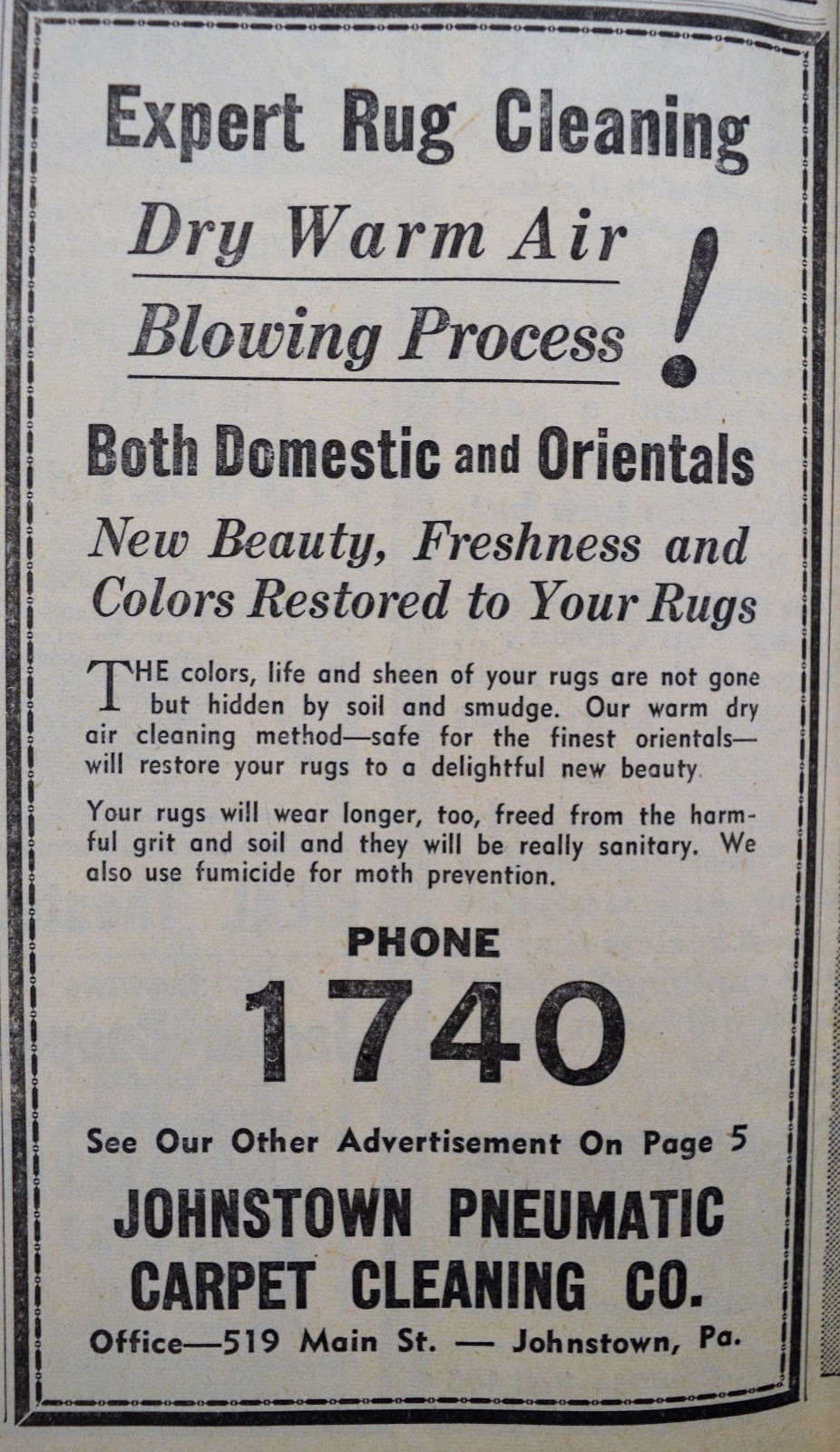 Expert Rug Cleaning

Dry Warm Air Blowing Process !

Both Domestic and Orientals

New Beauty, Freshness and Colors Restored to Your Rugs

THE colors, life and sheen of your rugs are not gone but hidden by soil and smudge. Our warm dry air cleaning method—safe for the finest orientals—will restore your rugs to a delightful new beauty.

Your rugs will wear longer, too, freed from the harmful grit and soil and they will be really sanitary. We also use fumicide for moth prevention.

PHONE

1740

See Our Other Advertisement On Page 5

JOHNSTOWN PNEUMATIC CARPET CLEANING CO.

Office—519 Main St. — Johnstown, Pa.